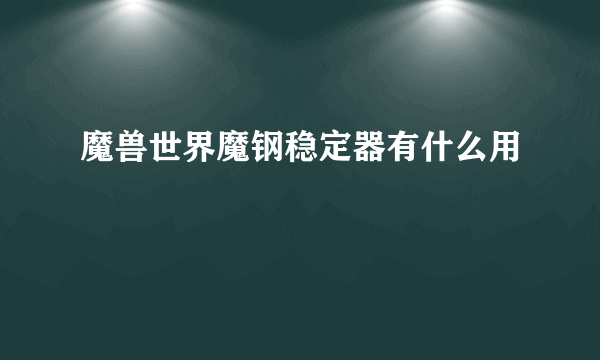 魔兽世界魔钢稳定器有什么用